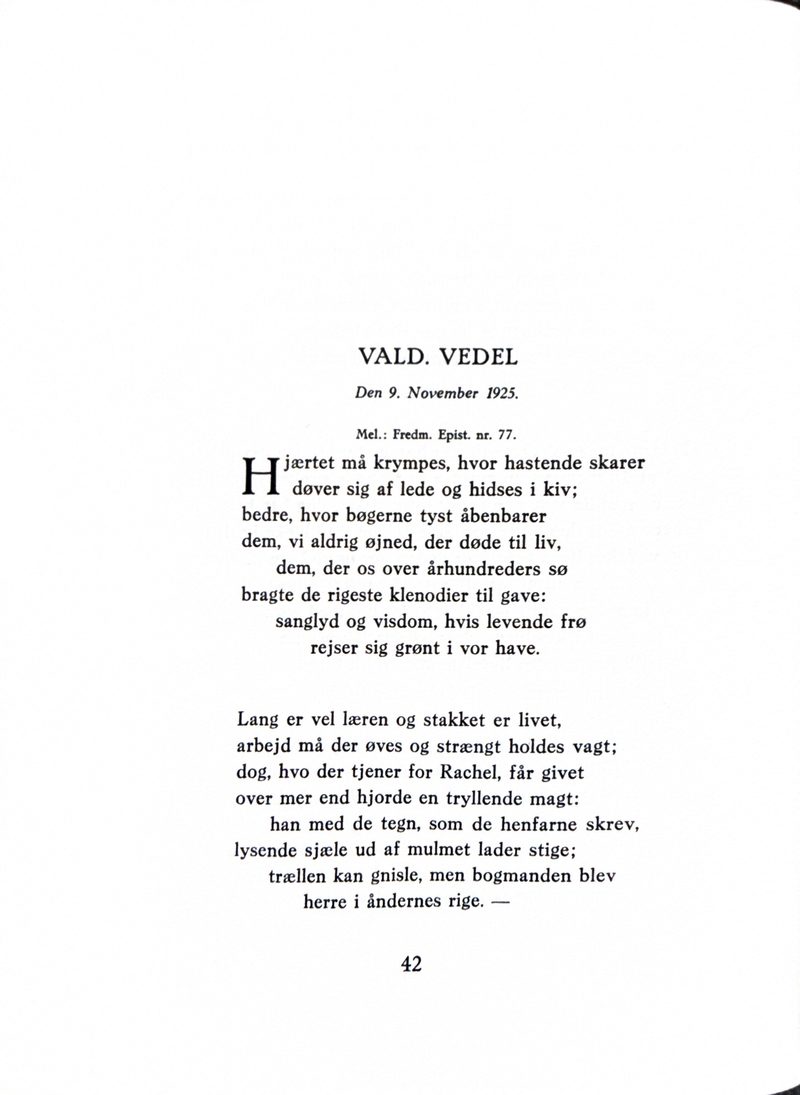 VALD. VEDEL

Den 9. November 1925.

Mel.: Fredm. Epist. nr. 77.

Hjærtet må krympes, hvor hastende skarer
døver sig af lede og hidses i kiv;
bedre, hvor bøgerne tyst åbenbarer
dem, vi aldrig øjned, der døde til liv,
dem, der os over århundreders sø
bragte de rigeste klenodier til gave:
sanglyd og visdom, hvis levende frø
rejser sig grønt i vor have.

Lang er vel læren og stakket er livet,
arbejd må der øves og strængt holdes vagt;
dog, hvo der tjener for Rachel, får givet
over mer end hjorde en tryllende magt:
han med de tegn, som de henfarne skrev,
lysende sjæle ud af mulmet lader stige;
trællen kan gnisle, men bogmanden blev
herre i åndernes rige. —

42